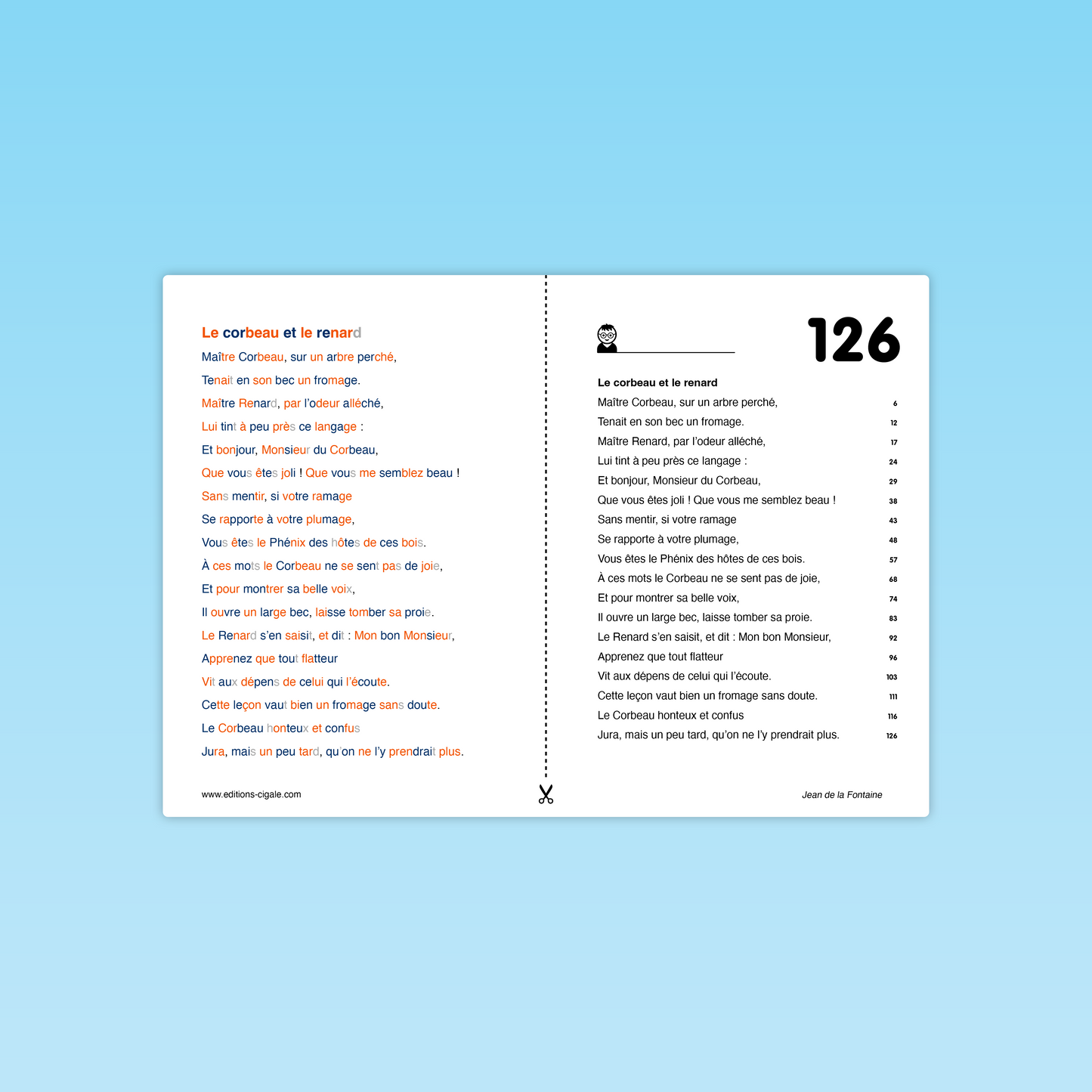 Le corbeau et le renard

Maître Corbeau, sur un arbre perché,

Tenait en son bec un fromage.

Maître Renard, par l'odeur alléché,

Lui tint à peu près ce langage :

Et bonjour, Monsieur du Corbeau,

Que vous êtes joli ! Que vous me semblez beau !

Sans mentir, si votre ramage

Se rapporte à votre plumage,

Vous êtes le Phénix des hôtes de ces bois.

À ces mots le Corbeau ne se sent pas de joie,

Et pour montrer sa belle voix,

Il ouvre un large bec, laisse tomber sa proie.

Le Renard s'en saisit, et dit : Mon bon Monsieur,

Apprenez que tout flatteur

Vit aux dépens de celui qui l'écoute.

Cette leçon vaut bien un fromage sans doute.

Le Corbeau honteux et confus

Jura, mais un peu tard, qu'on ne l'y prendrait plus.

www.editions-cigale.com

____

126

Le corbeau et le renard

Maître Corbeau, sur un arbre perché, 6

Tenait en son bec un fromage. 12

Maître Renard, par l'odeur alléché, 17

Lui tint à peu près ce langage : 24

Et bonjour, Monsieur du Corbeau, 29

Que vous êtes joli ! Que vous me semblez beau ! 38

Sans mentir, si votre ramage 43

Se rapporte à votre plumage, 48

Vous êtes le Phénix des hôtes de ces bois. 57

À ces mots le Corbeau ne se sent pas de joie, 68

Et pour montrer sa belle voix, 74

Il ouvre un large bec, laisse tomber sa proie. 83

Le Renard s'en saisit, et dit : Mon bon Monsieur, 92

Apprenez que tout flatteur 96

Vit aux dépens de celui qui l'écoute. 103

Cette leçon vaut bien un fromage sans doute. 111

Le Corbeau honteux et confus 116

Jura, mais un peu tard, qu'on ne l'y prendrait plus. 126

Jean de la Fontaine